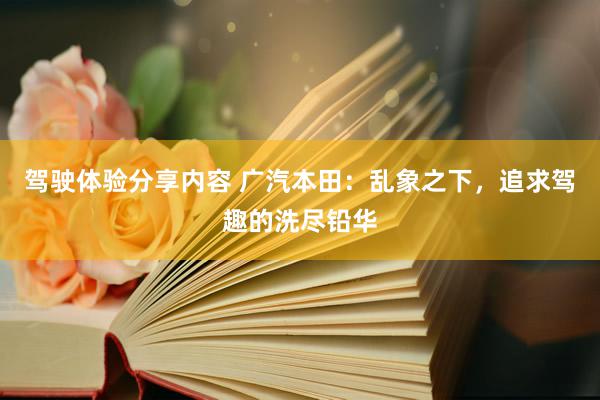 驾驶体验分享内容 广汽本田：乱象之下，追求驾趣的洗尽铅华